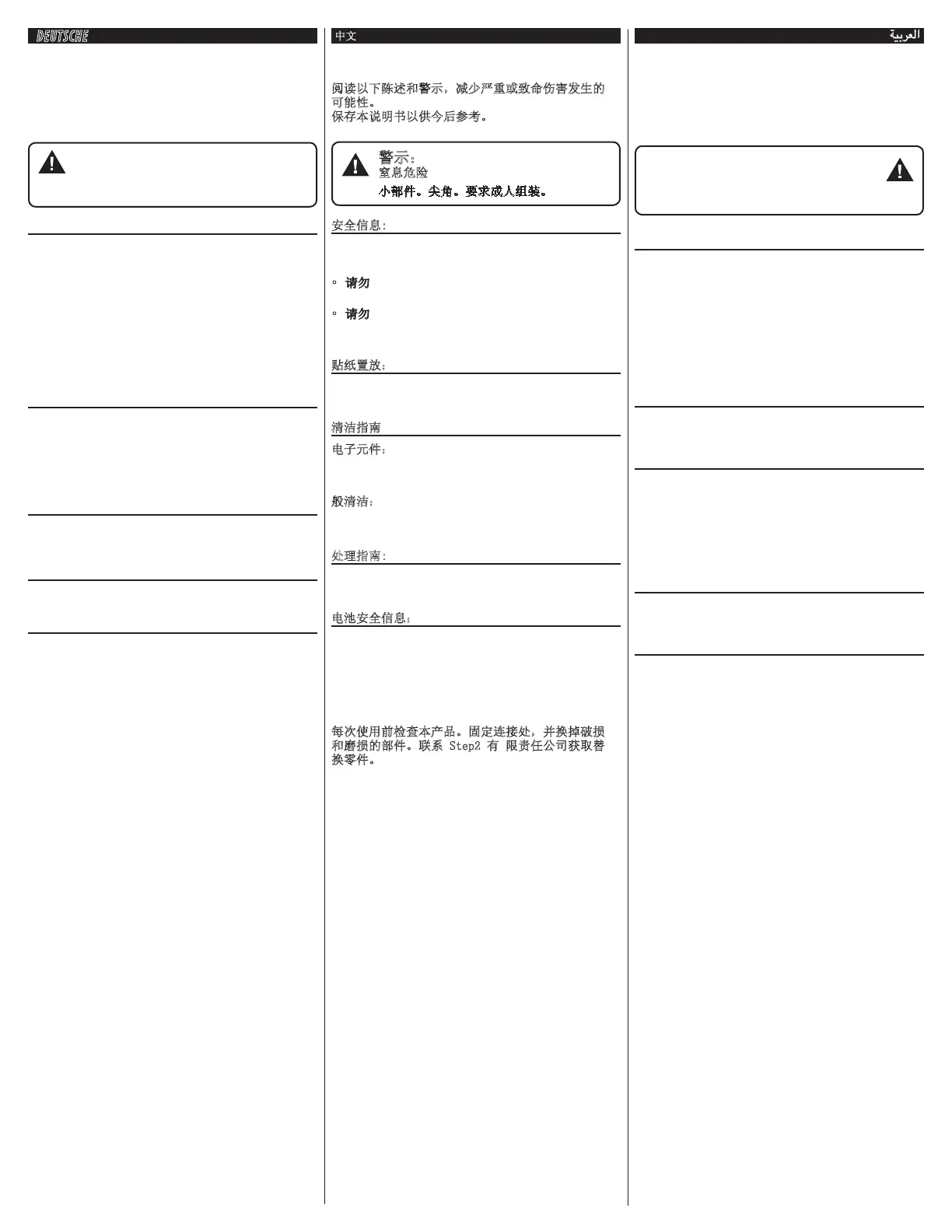 DEUTSCHE

中文

阅读以下陈述和警示，减少严重或致命伤害发生的可能性。
保存本说明书以供今后参考。

警示：
窒息危险
小部件。尖角。要求成人组装。

安全信息：

◦ 请勿

◦ 请勿

贴纸置放：

清洁指南

电子元件：

般清洁：

处理指南：

电池安全信息：

每次使用前检查本产品。固定连接处，并换掉破损和磨损的部件。联系 Step2 有 限责任公司获取替换零件。

العربية